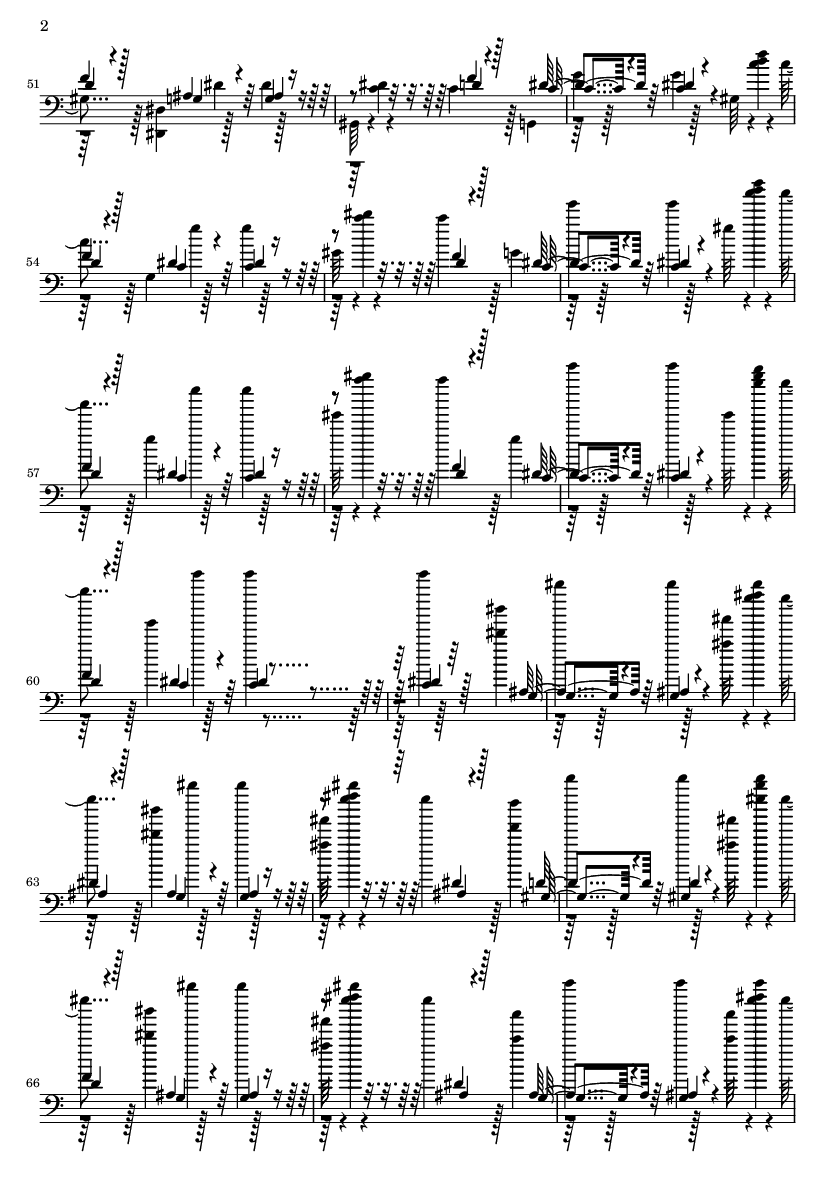 2

51

54

57

60

63

66